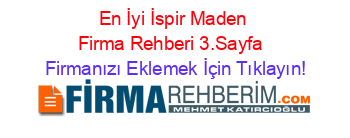 En İyi İspir Maden Firma Rehberi 3.Sayfa

Firmanızı Eklemek İçin Tıklayın!

FİRMAREHBERİM.COM
MEHMET KATIRCIOĞLU